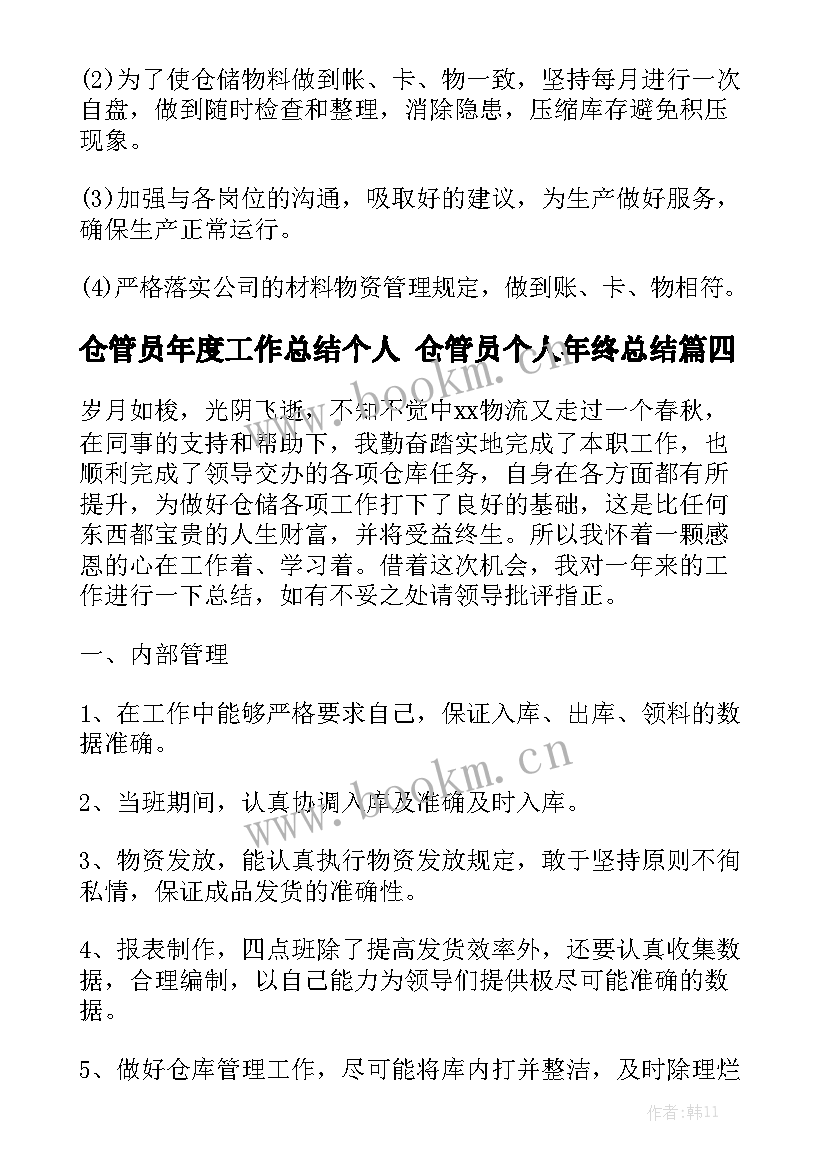 (2)为了使仓储物料做到帐、卡、物一致，坚持每月进行一次自盘，做到随时检查和整理，消除隐患，压缩库存避免积压现象。

(3)加强与各岗位的沟通，吸取好的建议，为生产做好服务，确保生产正常运行。

(4)严格落实公司的材料物资管理规定，做到账、卡、物相符。

仓管员年度工作总结个人 仓管员个人年终总结篇四

岁月如梭，光阴飞逝，不知不觉中xx物流又走过一个春秋，在同事的支持和帮助下，我勤奋踏实地完成了本职工作，也顺利完成了领导交办的各项仓库任务，自身在各方面都有所提升，为做好仓储各项工作打下了良好的基础，这是比任何东西都宝贵的人生财富，并将受益终生。所以我怀着一颗感恩的心在工作着、学习着。借着这次机会，我对一年来的工作进行一下总结，如有不妥之处请领导批评指正。

一、内部管理

1、在工作中能够严格要求自己，保证入库、出库、领料的数据准确。

2、当班期间，认真协调入库及准确及时入库。

3、物资发放，能认真执行物资发放规定，敢于坚持原则不徇私情，保证成品发货的准确性。

4、报表制作，四点班除了提高发货效率外，还要认真收集数据，合理编制，以自己能力为领导们提供极尽可能准确的数据。

5、做好仓库管理工作，尽可能将库内打并整洁，及时除理烂

www.bookm.cn

www.bookm.cn

作者:韩11